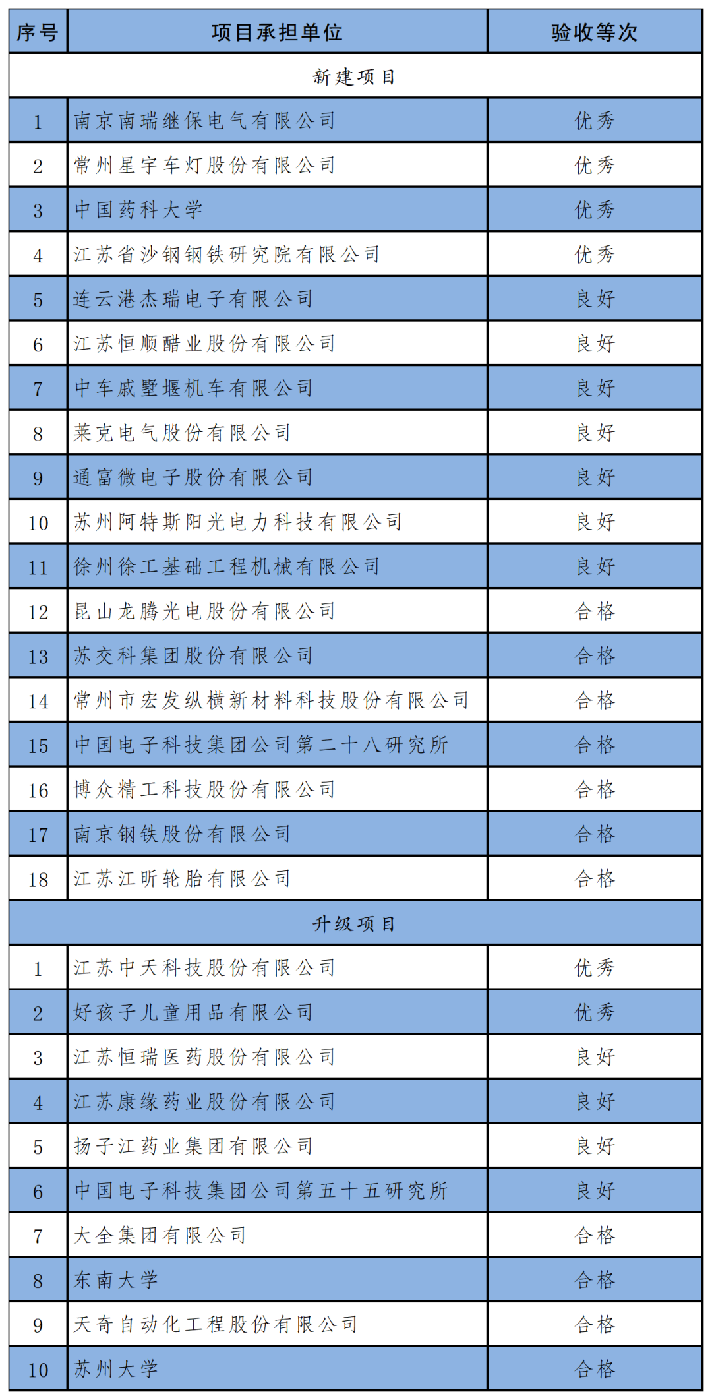 | 序号 | 项目承担单位 | 验收等次 |
|---|---|---|
| 新建项目 | | |
| 1 | 南京南瑞继保电气有限公司 | 优秀 |
| 2 | 常州星宇车灯股份有限公司 | 优秀 |
| 3 | 中国药科大学 | 优秀 |
| 4 | 江苏省沙钢钢铁研究院有限公司 | 优秀 |
| 5 | 连云港杰瑞电子有限公司 | 良好 |
| 6 | 江苏恒顺醋业股份有限公司 | 良好 |
| 7 | 中车戚墅堰机车有限公司 | 良好 |
| 8 | 莱克电气股份有限公司 | 良好 |
| 9 | 通富微电子股份有限公司 | 良好 |
| 10 | 苏州阿特斯阳光电力科技有限公司 | 良好 |
| 11 | 徐州徐工基础工程机械有限公司 | 良好 |
| 12 | 昆山龙腾光电股份有限公司 | 合格 |
| 13 | 苏交科集团股份有限公司 | 合格 |
| 14 | 常州市宏发纵横新材料科技股份有限公司 | 合格 |
| 15 | 中国电子科技集团公司第二十八研究所 | 合格 |
| 16 | 博众精工科技股份有限公司 | 合格 |
| 17 | 南京钢铁股份有限公司 | 合格 |
| 18 | 江苏江昕轮胎有限公司 | 合格 |
| 升级项目 | | |
| 1 | 江苏中天科技股份有限公司 | 优秀 |
| 2 | 好孩子儿童用品有限公司 | 优秀 |
| 3 | 江苏恒瑞医药股份有限公司 | 良好 |
| 4 | 江苏康缘药业股份有限公司 | 良好 |
| 5 | 扬子江药业集团有限公司 | 良好 |
| 6 | 中国电子科技集团公司第五十五研究所 | 良好 |
| 7 | 大全集团有限公司 | 合格 |
| 8 | 东南大学 | 合格 |
| 9 | 天奇自动化工程股份有限公司 | 合格 |
| 10 | 苏州大学 | 合格 |